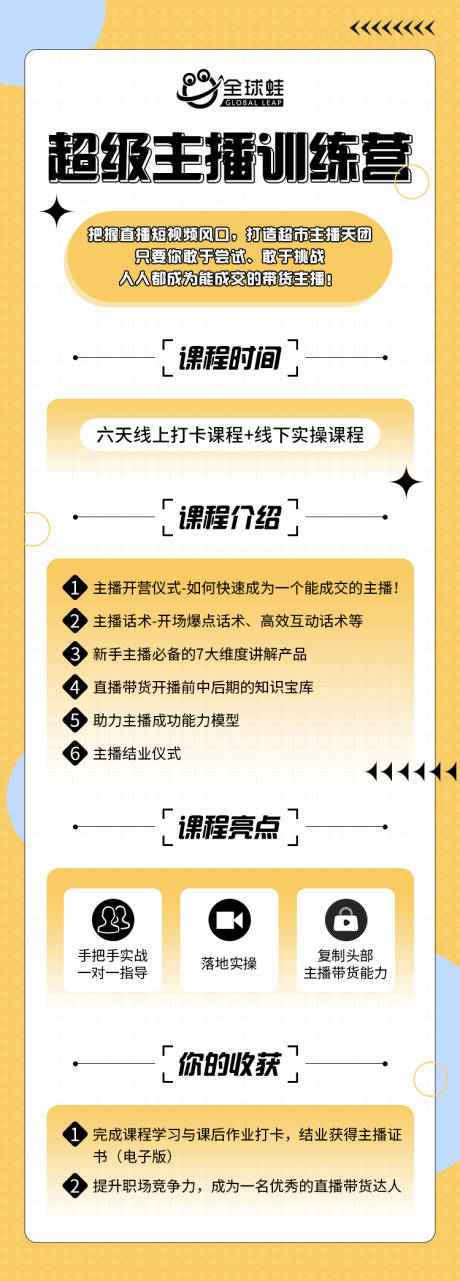 全球蛙
GLOBAL LEAP

超级主播训练营

把握直播短视频风口，打造超市主播天团
只要你敢于尝试、敢于挑战
人人都成为能成交的带货主播！

课程时间

六天线上打卡课程+线下实操课程

课程介绍

1 主播开营仪式-如何快速成为一个能成交的主播！
2 主播话术-开场爆点话术、高效互动话术等
3 新手主播必备的7大维度讲解产品
4 直播带货开播前中后期的知识宝库
5 助力主播成功能力模型
6 主播结业仪式

课程亮点

手把手实战
一对一指导

落地实操

复制头部
主播带货能力

你的收获

1 完成课程学习与课后作业打卡，结业获得主播证书（电子版）
2 提升职场竞争力，成为一名优秀的直播带货达人